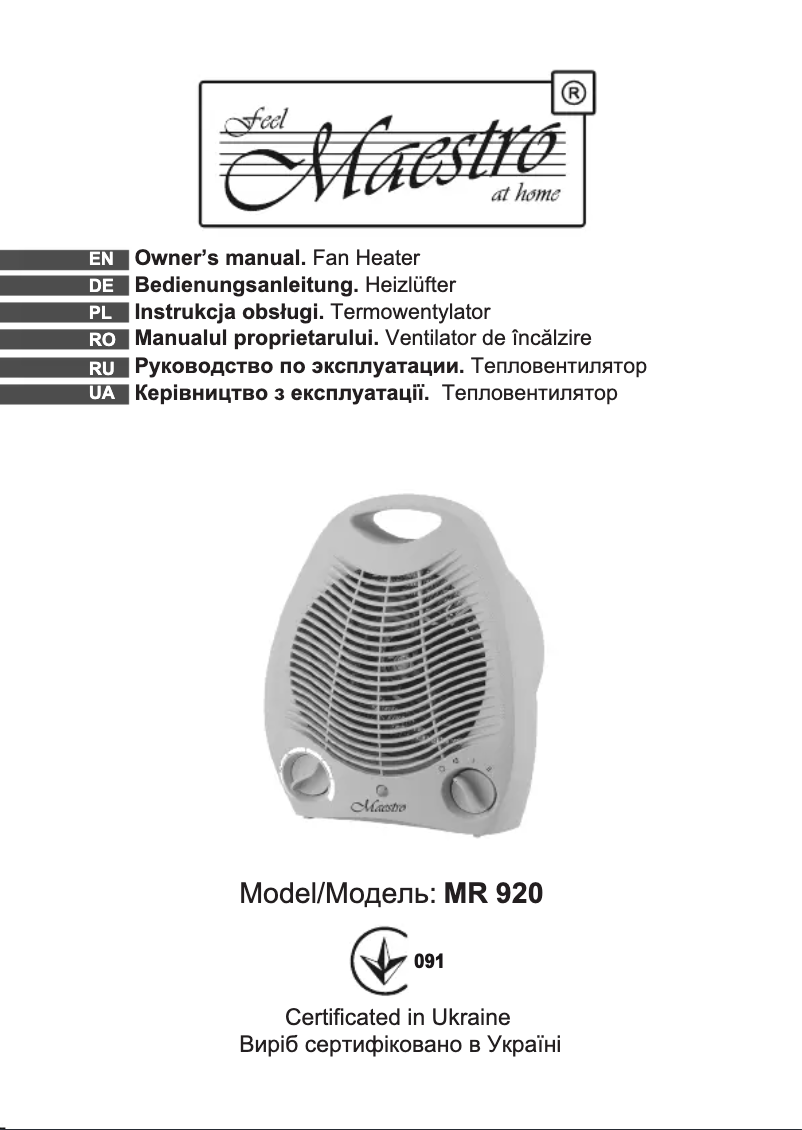 feel Maestro at home ®

EN Owner's manual. Fan Heater
DE Bedienungsanleitung. Heizlüfter
PL Instrukcja obsługi. Termowentylator
RO Manualul proprietarului. Ventilator de încălzire
RU Руководство по эксплуатации. Тепловентилятор
UA Керівництво з експлуатації. Тепловентилятор

Maestro

Model/Модель: MR 920

091

Certificated in Ukraine
Виріб сертифіковано в Україні